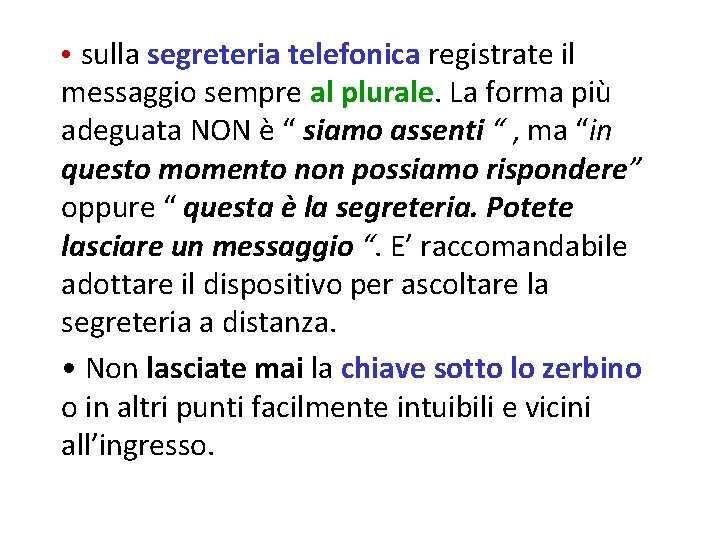 • sulla segreteria telefonica registrate il messaggio sempre al plurale. La forma più adeguata NON è " siamo assenti " , ma "in questo momento non possiamo rispondere" oppure " questa è la segreteria. Potete lasciare un messaggio ". E' raccomandabile adottare il dispositivo per ascoltare la segreteria a distanza.

• Non lasciate mai la chiave sotto lo zerbino o in altri punti facilmente intuibili e vicini all'ingresso.